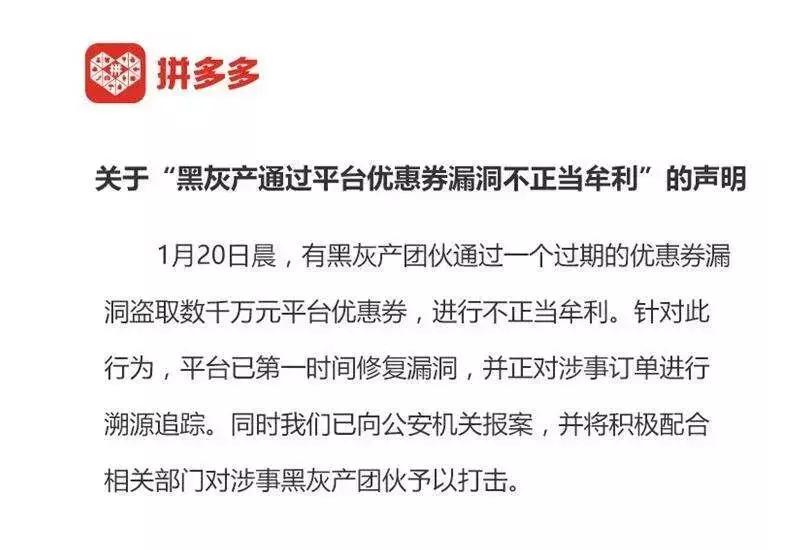 拼多多

关于“黑灰产通过平台优惠券漏洞不正当牟利”的声明

1月20日晨，有黑灰产团伙通过一个过期的优惠券漏洞盗取数千万元平台优惠券，进行不正当牟利。针对此行为，平台已第一时间修复漏洞，并正对涉事订单进行溯源追踪。同时我们已向公安机关报案，并将积极配合相关部门对涉事黑灰产团伙予以打击。